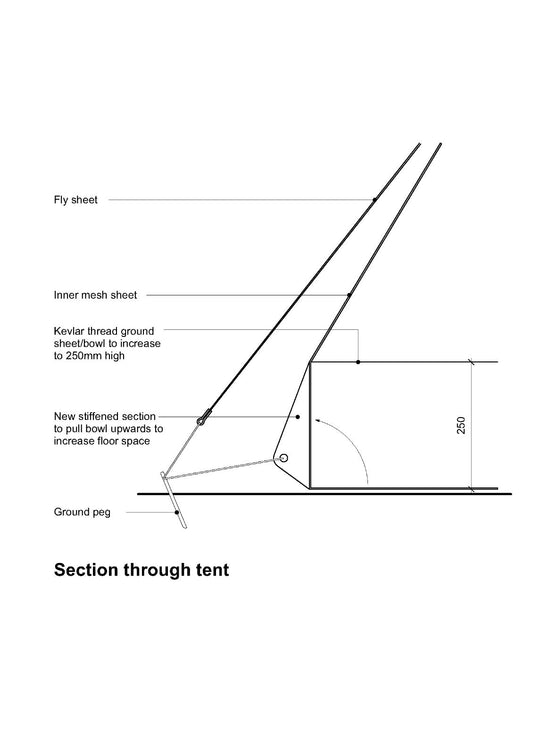 Fly sheet

Inner mesh sheet

Kevlar thread ground sheet/bowl to increase to 250mm high

New stiffened section to pull bowl upwards to increase floor space

250

Ground peg

Section through tent